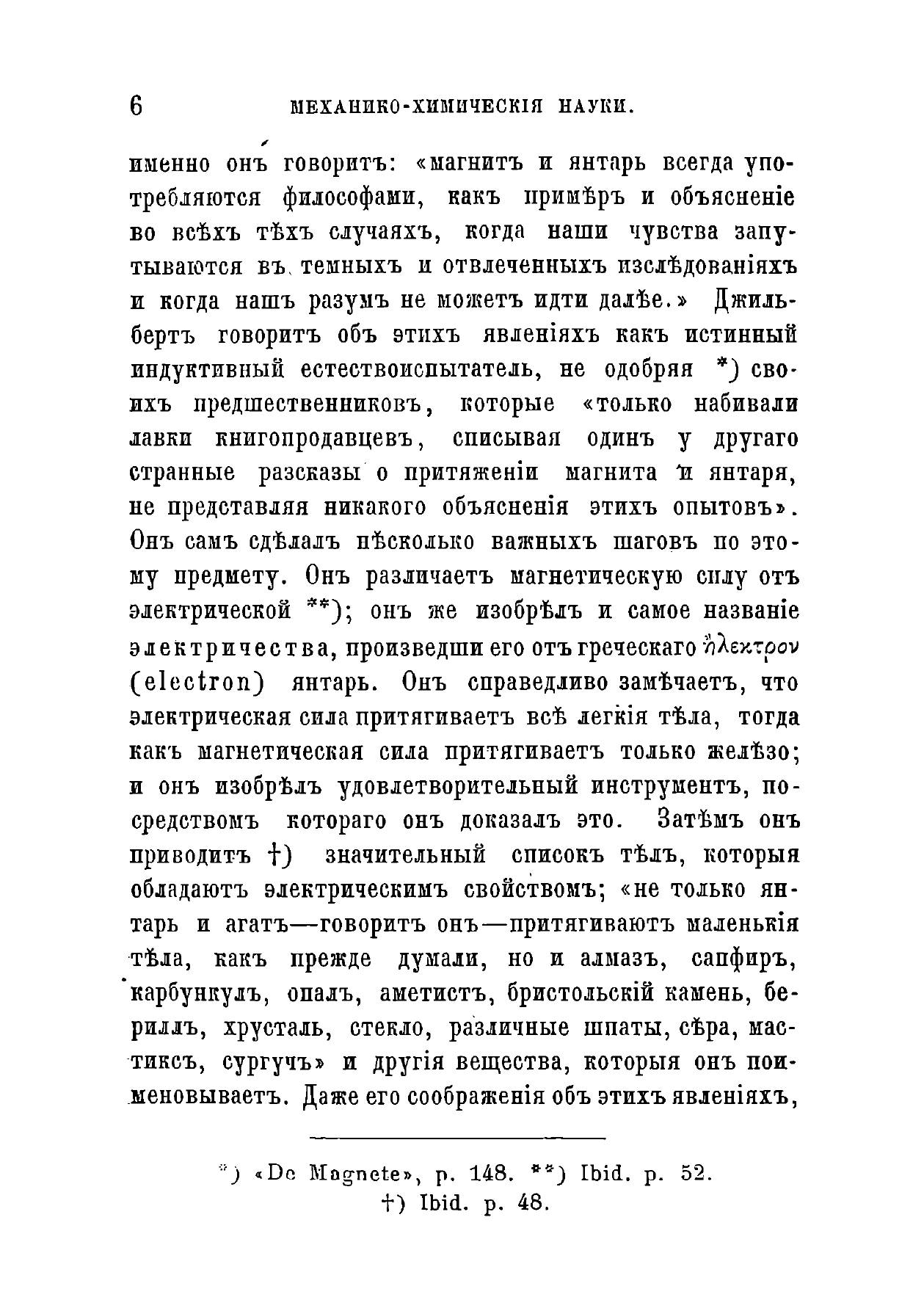 6 МЕХАНИКО-ХИМИЧЕСКІЯ НАУКИ.

именно онъ говоритъ: «магнитъ и янтарь всегда употребляются философами, какъ примѣръ и объясненіе во всѣхъ тѣхъ случаяхъ, когда наши чувства запутываются въ темныхъ и отвлеченныхъ изслѣдованіяхъ и когда нашъ разумъ не можетъ идти далѣе.» Джильбертъ говоритъ объ этихъ явленіяхъ какъ истинный индуктивный естествоиспытатель, не одобряя *) своихъ предшественниковъ, которые «только набивали лавки книгопродавцевъ, списывая одинъ у другаго странные разсказы о притяженіи магнита и янтаря, не представляя никакого объясненія этихъ опытовъ». Онъ самъ сдѣлалъ нѣсколько важныхъ шаговъ по этому предмету. Онъ различаетъ магнетическую силу отъ электрической **); онъ же изобрѣлъ и самое названіе электричества, произведши его отъ греческаго ἤλεκτρον (electron) янтарь. Онъ справедливо замѣчаетъ, что электрическая сила притягиваетъ всѣ легкія тѣла, тогда какъ магнетическая сила притягиваетъ только желѣзо; и онъ изобрѣлъ удовлетворительный инструментъ, посредствомъ котораго онъ доказалъ это. Затѣмъ онъ приводитъ †) значительный списокъ тѣлъ, которыя обладаютъ электрическимъ свойствомъ; «не только янтарь и агатъ—говоритъ онъ—притягиваютъ маленькія тѣла, какъ прежде думали, но и алмазъ, сапфиръ, карбункулъ, опалъ, аметистъ, бристольскій камень, бериллъ, хрусталь, стекло, различные шпаты, сѣра, мастиксъ, сургучъ» и другія вещества, которыя онъ поименовываетъ. Даже его соображенія объ этихъ явленіяхъ,

*) «De Magnete», p. 148. **) Ibid. p. 52.
†) Ibid. p. 48.